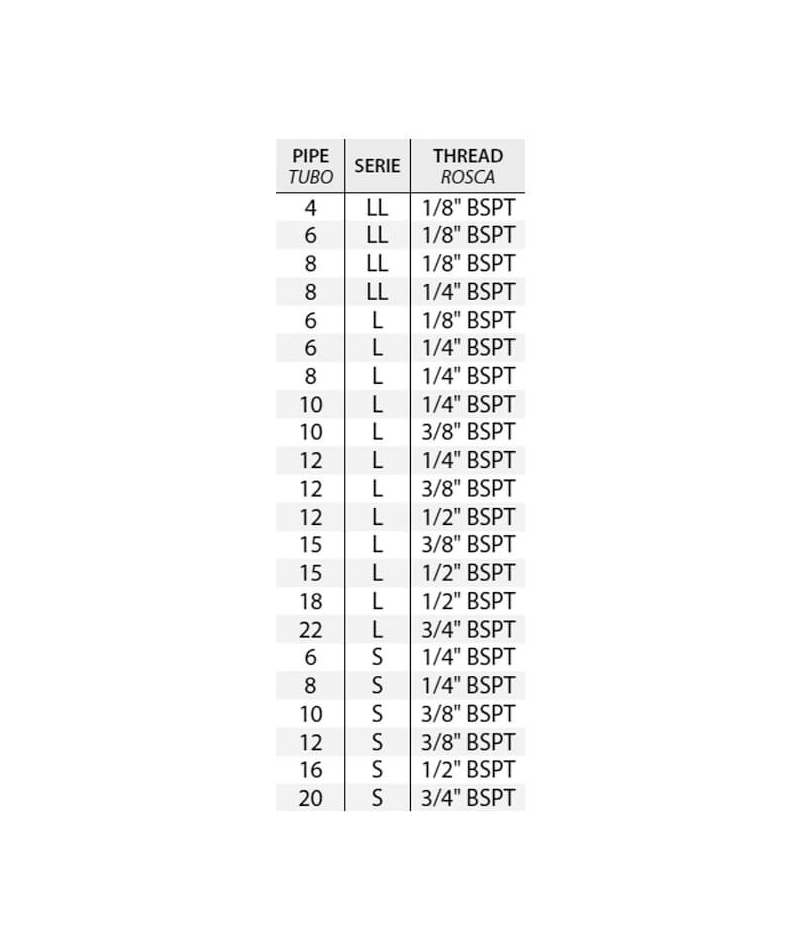 | PIPE TUBO | SERIE | THREAD ROSCA |
|---|---|---|
| 4 | LL | 1/8" BSPT |
| 6 | LL | 1/8" BSPT |
| 8 | LL | 1/8" BSPT |
| 8 | LL | 1/4" BSPT |
| 6 | L | 1/8" BSPT |
| 6 | L | 1/4" BSPT |
| 8 | L | 1/4" BSPT |
| 10 | L | 1/4" BSPT |
| 10 | L | 3/8" BSPT |
| 12 | L | 1/4" BSPT |
| 12 | L | 3/8" BSPT |
| 12 | L | 1/2" BSPT |
| 15 | L | 3/8" BSPT |
| 15 | L | 1/2" BSPT |
| 18 | L | 1/2" BSPT |
| 22 | L | 3/4" BSPT |
| 6 | S | 1/4" BSPT |
| 8 | S | 1/4" BSPT |
| 10 | S | 3/8" BSPT |
| 12 | S | 3/8" BSPT |
| 16 | S | 1/2" BSPT |
| 20 | S | 3/4" BSPT |